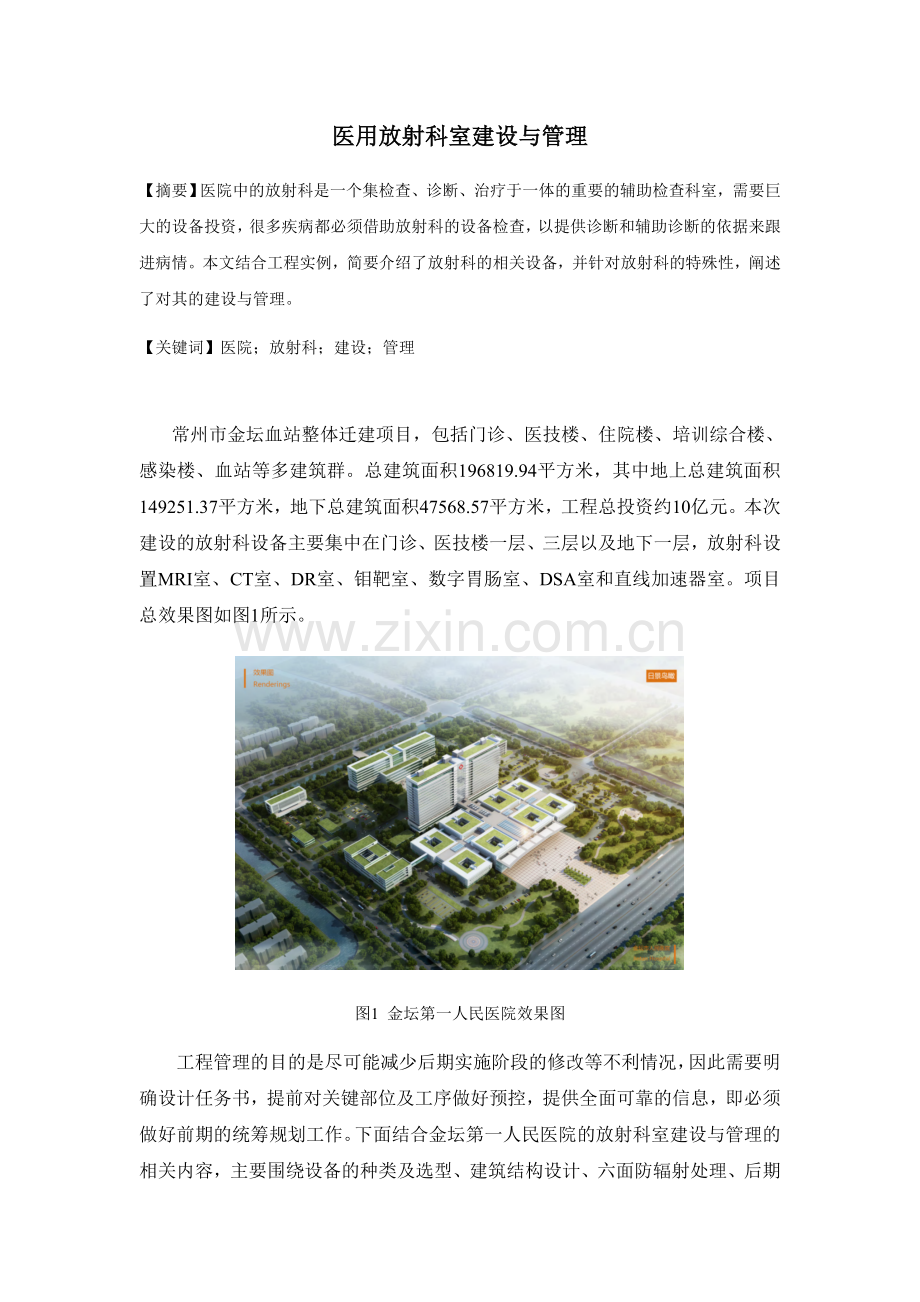 医用放射科室建设与管理

【摘要】医院中的放射科是一个集检查、诊断、治疗于一体的重要的辅助检查科室，需要巨大的设备投资，很多疾病都必须借助放射科的设备检查，以提供诊断和辅助诊断的依据来跟进病情。本文结合工程实例，简要介绍了放射科的相关设备，并针对放射科的特殊性，阐述了对其的建设与管理。

【关键词】医院；放射科；建设；管理

常州市金坛血站整体迁建项目，包括门诊、医技楼、住院楼、培训综合楼、感染楼、血站等多建筑群。总建筑面积196819.94平方米，其中地上总建筑面积149251.37平方米，地下总建筑面积47568.57平方米，工程总投资约10亿元。本次建设的放射科设备主要集中在门诊、医技楼一层、三层以及地下一层，放射科设置MRI室、CT室、DR室、钼靶室、数字胃肠室、DSA室和直线加速器室。项目总效果图如图1所示。

www.zixin.com.cn

效果图
Renderings

日景鸟瞰

图1 金坛第一人民医院效果图

工程管理的目的是尽可能减少后期实施阶段的修改等不利情况，因此需要明确设计任务书，提前对关键部位及工序做好预控，提供全面可靠的信息，即必须做好前期的统筹规划工作。下面结合金坛第一人民医院的放射科室建设与管理的相关内容，主要围绕设备的种类及选型、建筑结构设计、六面防辐射处理、后期